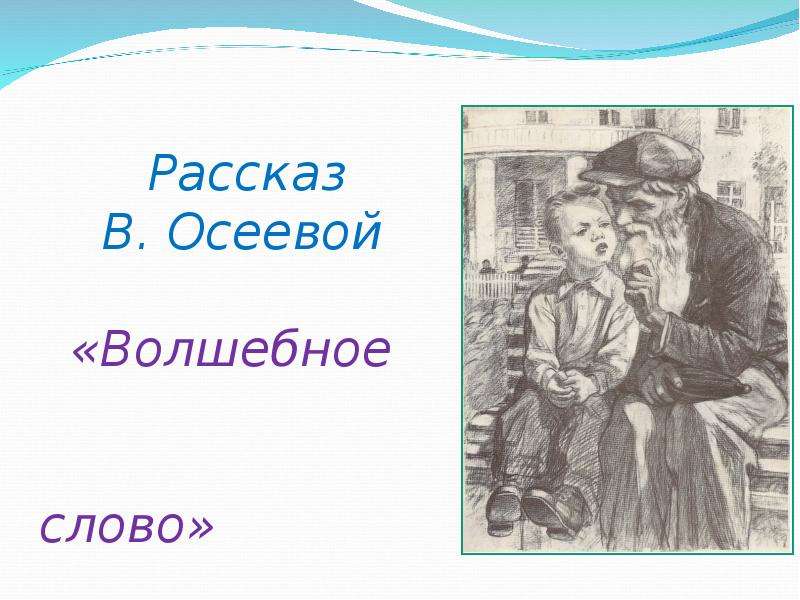 Рассказ
В. Осеевой

«Волшебное

слово»